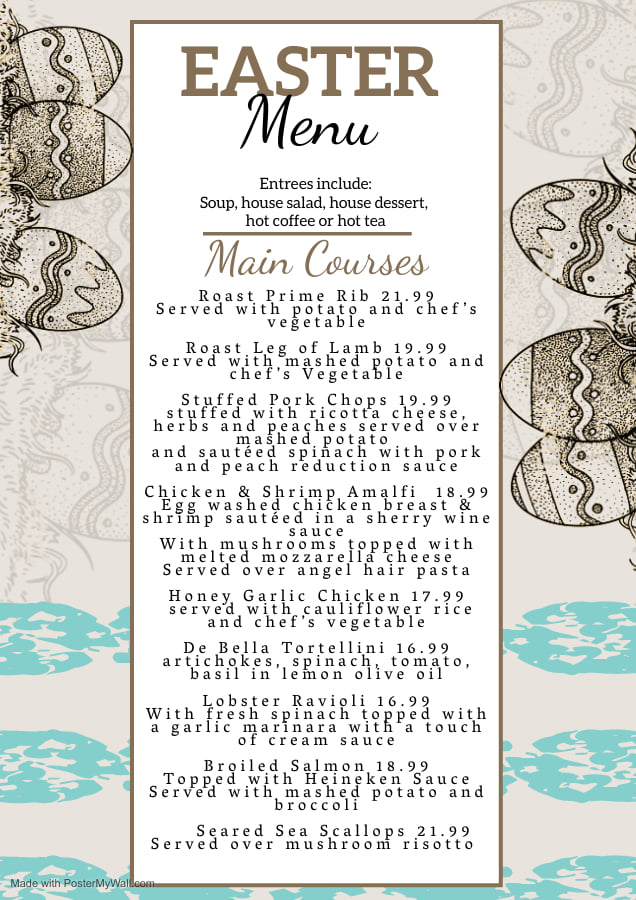 EASTER
Menu

Entrees include:
Soup, house salad, house dessert, hot coffee or hot tea

Main Courses

Roast Prime Rib 21.99
Served with potato and chef's vegetable

Roast Leg of Lamb 19.99
Served with mashed potato and chef's Vegetable

Stuffed Pork Chops 19.99
stuffed with ricotta cheese, herbs and peaches served over mashed potato
and sautéed spinach with pork and peach reduction sauce

Chicken & Shrimp Amalfi 18.99
Egg washed chicken breast & shrimp sautéed in a sherry wine sauce
With mushrooms topped with melted mozzarella cheese
Served over angel hair pasta

Honey Garlic Chicken 17.99
served with cauliflower rice and chef's vegetable

De Bella Tortellini 16.99
artichokes, spinach, tomato, basil in lemon olive oil

Lobster Ravioli 16.99
With fresh spinach topped with a garlic marinara with a touch of cream sauce

Broiled Salmon 18.99
Topped with Heineken Sauce
Served with mashed potato and broccoli

Seared Sea Scallops 21.99
Served over mushroom risotto

Made with PosterMyWall.com